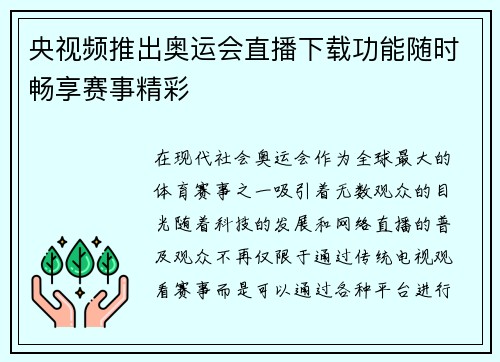 央视频推出奥运会直播下载功能随时畅享赛事精彩

在现代社会奥运会作为全球最大的体育赛事之一吸引着无数观众的目光随着科技的发展和网络直播的普及观众不再仅限于通过传统电视观看赛事而是可以通过各种平台进行